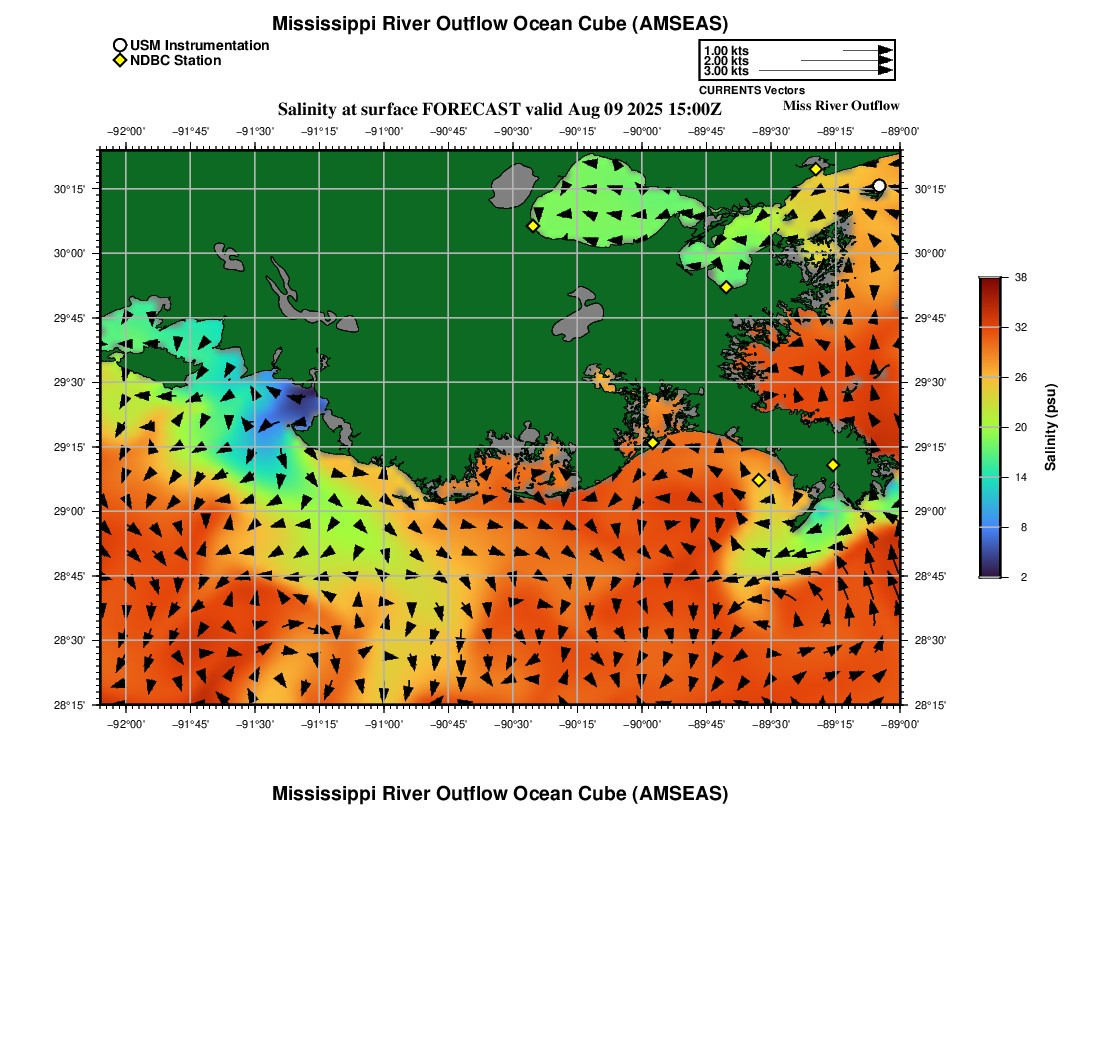 Mississippi River Outflow Ocean Cube (AMSEAS)

USM Instrumentation
NDBC Station

1.00 kts
2.00 kts
3.00 kts
CURRENTS Vectors

Salinity at surface FORECAST valid Aug 09 2025 15:00Z

Miss River Outflow

−92°00' −91°45' −91°30' −91°15' −91°00' −90°45' −90°30' −90°15' −90°00' −89°45' −89°30' −89°15' −89°00'

30°15'
30°00'
29°45'
29°30'
29°15'
29°00'
28°45'
28°30'
28°15'

30°15'
30°00'
29°45'
29°30'
29°15'
29°00'
28°45'
28°30'
28°15'

−92°00' −91°45' −91°30' −91°15' −91°00' −90°45' −90°30' −90°15' −90°00' −89°45' −89°30' −89°15' −89°00'

38
32
26
20
14
8
2
Salinity (psu)

Mississippi River Outflow Ocean Cube (AMSEAS)